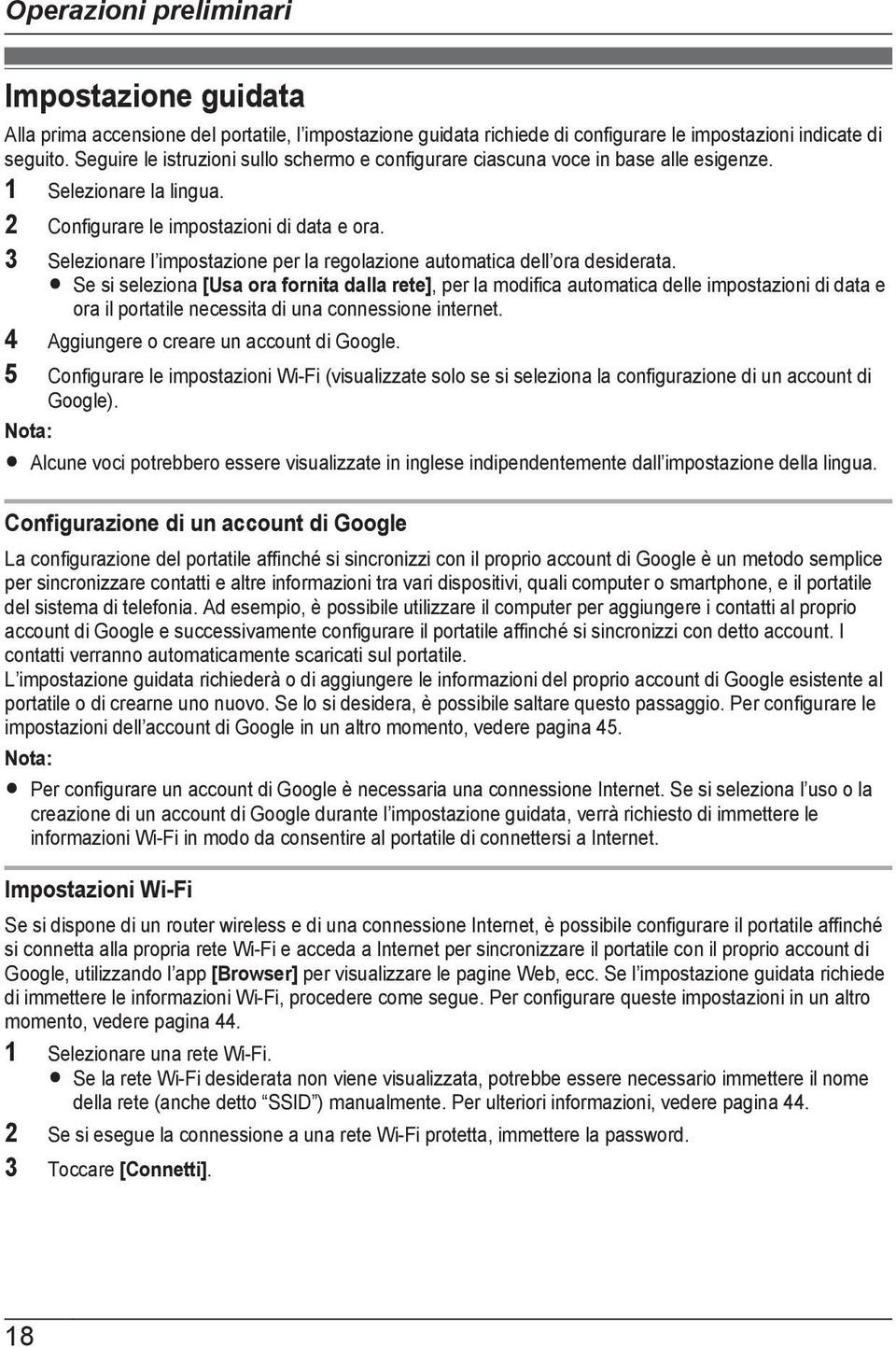 Operazioni preliminari

Impostazione guidata

Alla prima accensione del portatile, l'impostazione guidata richiede di configurare le impostazioni indicate di seguito. Seguire le istruzioni sullo schermo e configurare ciascuna voce in base alle esigenze.

1 Selezionare la lingua.

2 Configurare le impostazioni di data e ora.

3 Selezionare l'impostazione per la regolazione automatica dell'ora desiderata.

● Se si seleziona [Usa ora fornita dalla rete], per la modifica automatica delle impostazioni di data e ora il portatile necessita di una connessione internet.

4 Aggiungere o creare un account di Google.

5 Configurare le impostazioni Wi-Fi (visualizzate solo se si seleziona la configurazione di un account di Google).

Nota:

● Alcune voci potrebbero essere visualizzate in inglese indipendentemente dall'impostazione della lingua.

Configurazione di un account di Google

La configurazione del portatile affinché si sincronizzi con il proprio account di Google è un metodo semplice per sincronizzare contatti e altre informazioni tra vari dispositivi, quali computer o smartphone, e il portatile del sistema di telefonia. Ad esempio, è possibile utilizzare il computer per aggiungere i contatti al proprio account di Google e successivamente configurare il portatile affinché si sincronizzi con detto account. I contatti verranno automaticamente scaricati sul portatile.
L'impostazione guidata richiederà o di aggiungere le informazioni del proprio account di Google esistente al portatile o di crearne uno nuovo. Se lo si desidera, è possibile saltare questo passaggio. Per configurare le impostazioni dell'account di Google in un altro momento, vedere pagina 45.

Nota:

● Per configurare un account di Google è necessaria una connessione Internet. Se si seleziona l'uso o la creazione di un account di Google durante l'impostazione guidata, verrà richiesto di immettere le informazioni Wi-Fi in modo da consentire al portatile di connettersi a Internet.

Impostazioni Wi-Fi

Se si dispone di un router wireless e di una connessione Internet, è possibile configurare il portatile affinché si connetta alla propria rete Wi-Fi e acceda a Internet per sincronizzare il portatile con il proprio account di Google, utilizzando l'app [Browser] per visualizzare le pagine Web, ecc. Se l'impostazione guidata richiede di immettere le informazioni Wi-Fi, procedere come segue. Per configurare queste impostazioni in un altro momento, vedere pagina 44.

1 Selezionare una rete Wi-Fi.

● Se la rete Wi-Fi desiderata non viene visualizzata, potrebbe essere necessario immettere il nome della rete (anche detto "SSID") manualmente. Per ulteriori informazioni, vedere pagina 44.

2 Se si esegue la connessione a una rete Wi-Fi protetta, immettere la password.

3 Toccare [Connetti].

18